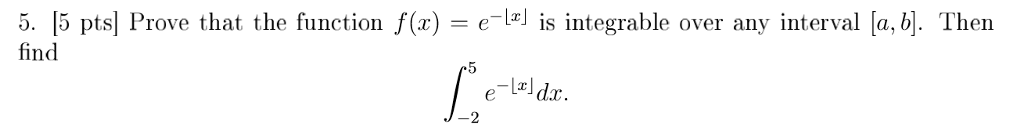 5. [5 pts] Prove that the function $f(x) = e^{-\lfloor x \rfloor}$ is integrable over any interval $[a, b]$. Then find

$$\int_{-2}^{5} e^{-\lfloor x \rfloor} dx.$$